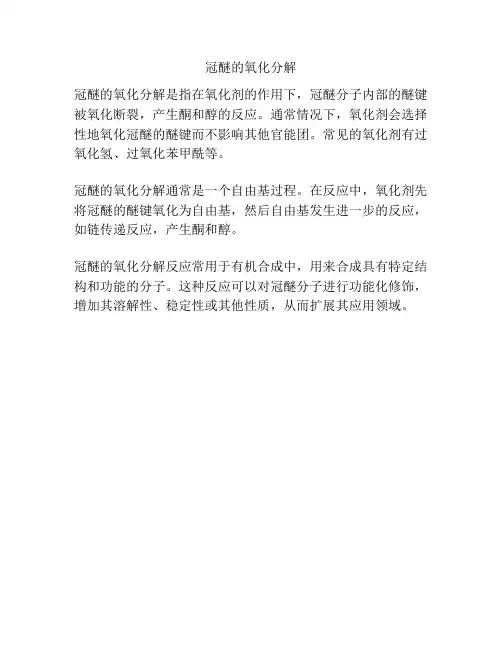 冠醚的氧化分解

冠醚的氧化分解是指在氧化剂的作用下，冠醚分子内部的醚键被氧化断裂，产生酮和醇的反应。通常情况下，氧化剂会选择性地氧化冠醚的醚键而不影响其他官能团。常见的氧化剂有过氧化氢、过氧化苯甲酰等。

冠醚的氧化分解通常是一个自由基过程。在反应中，氧化剂先将冠醚的醚键氧化为自由基，然后自由基发生进一步的反应，如链传递反应，产生酮和醇。

冠醚的氧化分解反应常用于有机合成中，用来合成具有特定结构和功能的分子。这种反应可以对冠醚分子进行功能化修饰，增加其溶解性、稳定性或其他性质，从而扩展其应用领域。